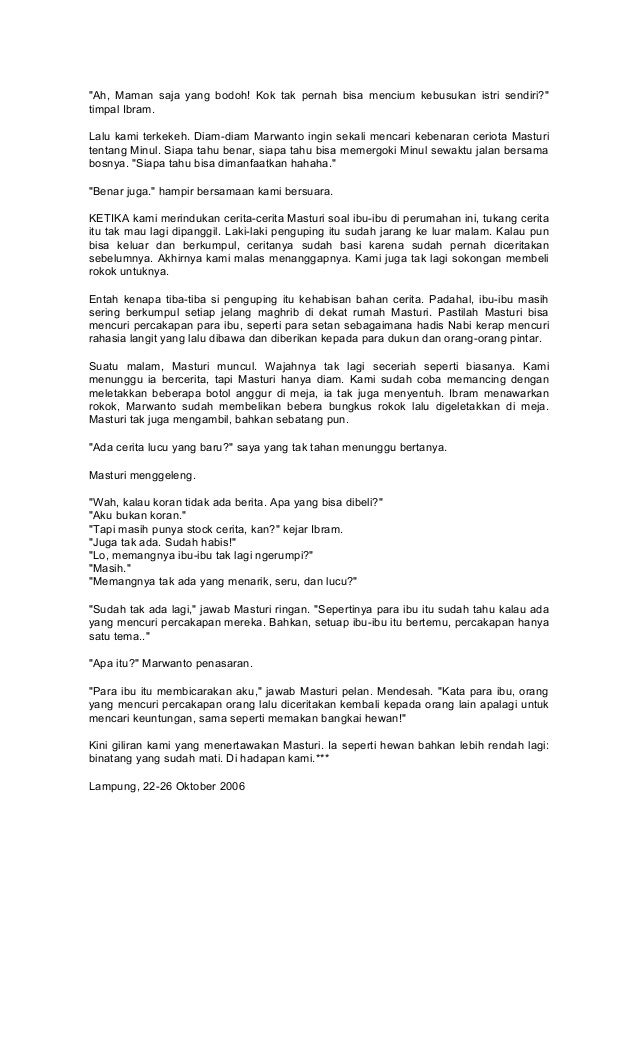 "Ah, Maman saja yang bodoh! Kok tak pernah bisa mencium kebusukan istri sendiri?" timpal Ibram.

Lalu kami terkekeh. Diam-diam Marwanto ingin sekali mencari kebenaran ceriota Masturi tentang Minul. Siapa tahu benar, siapa tahu bisa memergoki Minul sewaktu jalan bersama bosnya. "Siapa tahu bisa dimanfaatkan hahaha."

"Benar juga." hampir bersamaan kami bersuara.

KETIKA kami merindukan cerita-cerita Masturi soal ibu-ibu di perumahan ini, tukang cerita itu tak mau lagi dipanggil. Laki-laki penguping itu sudah jarang ke luar malam. Kalau pun bisa keluar dan berkumpul, ceritanya sudah basi karena sudah pernah diceritakan sebelumnya. Akhirnya kami malas menanggapnya. Kami juga tak lagi sokongan membeli rokok untuknya.

Entah kenapa tiba-tiba si penguping itu kehabisan bahan cerita. Padahal, ibu-ibu masih sering berkumpul setiap jelang maghrib di dekat rumah Masturi. Pastilah Masturi bisa mencuri percakapan para ibu, seperti para setan sebagaimana hadis Nabi kerap mencuri rahasia langit yang lalu dibawa dan diberikan kepada para dukun dan orang-orang pintar.

Suatu malam, Masturi muncul. Wajahnya tak lagi seceriah seperti biasanya. Kami menunggu ia bercerita, tapi Masturi hanya diam. Kami sudah coba memancing dengan meletakkan beberapa botol anggur di meja, ia tak juga menyentuh. Ibram menawarkan rokok, Marwanto sudah membelikan bebera bungkus rokok lalu digeletakkan di meja. Masturi tak juga mengambil, bahkan sebatang pun.

"Ada cerita lucu yang baru?" saya yang tak tahan menunggu bertanya.

Masturi menggeleng.

"Wah, kalau koran tidak ada berita. Apa yang bisa dibeli?"
"Aku bukan koran."
"Tapi masih punya stock cerita, kan?" kejar Ibram.
"Juga tak ada. Sudah habis!"
"Lo, memangnya ibu-ibu tak lagi ngerumpi?"
"Masih."
"Memangnya tak ada yang menarik, seru, dan lucu?"

"Sudah tak ada lagi," jawab Masturi ringan. "Sepertinya para ibu itu sudah tahu kalau ada yang mencuri percakapan mereka. Bahkan, setuap ibu-ibu itu bertemu, percakapan hanya satu tema.."

"Apa itu?" Marwanto penasaran.

"Para ibu itu membicarakan aku," jawab Masturi pelan. Mendesah. "Kata para ibu, orang yang mencuri percakapan orang lalu diceritakan kembali kepada orang lain apalagi untuk mencari keuntungan, sama seperti memakan bangkai hewan!"

Kini giliran kami yang menertawakan Masturi. Ia seperti hewan bahkan lebih rendah lagi: binatang yang sudah mati. Di hadapan kami.***

Lampung, 22-26 Oktober 2006